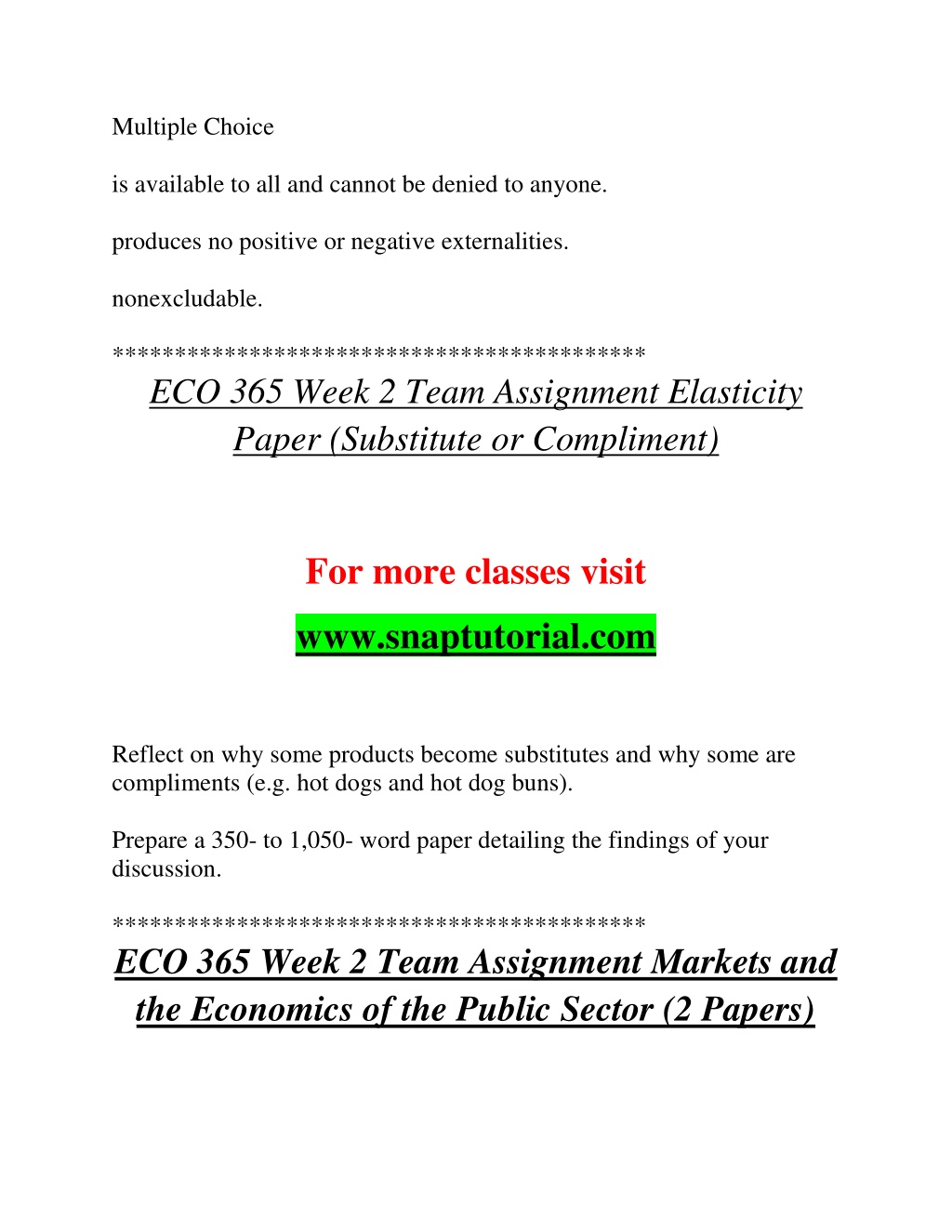 Multiple Choice

is available to all and cannot be denied to anyone.

produces no positive or negative externalities.

nonexcludable.

******************************************

ECO 365 Week 2 Team Assignment Elasticity Paper (Substitute or Compliment)

For more classes visit

www.snaptutorial.com

Reflect on why some products become substitutes and why some are compliments (e.g. hot dogs and hot dog buns).

Prepare a 350- to 1,050- word paper detailing the findings of your discussion.

******************************************

ECO 365 Week 2 Team Assignment Markets and the Economics of the Public Sector (2 Papers)